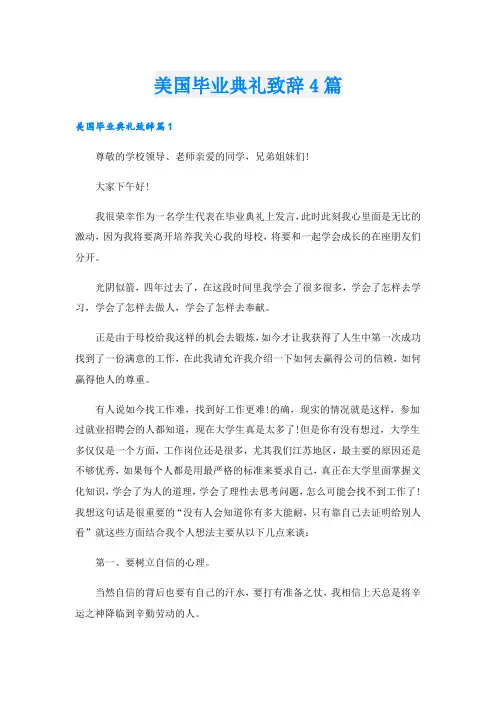 美国毕业典礼致辞4篇

美国毕业典礼致辞篇1

尊敬的学校领导、老师亲爱的同学，兄弟姐妹们!

大家下午好!

我很荣幸作为一名学生代表在毕业典礼上发言，此时此刻我心里面是无比的激动，因为我将要离开培养我关心我的母校，将要和一起学会成长的在座朋友们分开。

光阴似箭，四年过去了，在这段时间里我学会了很多很多，学会了怎样去学习，学会了怎样去做人，学会了怎样去奉献。

正是由于母校给我这样的机会去锻炼，如今才让我获得了人生中第一次成功找到了一份满意的工作，在此我请允许我介绍一下如何去赢得公司的信赖，如何赢得他人的尊重。

有人说如今找工作难，找到好工作更难!的确，现实的情况就是这样，参加过就业招聘会的人都知道，现在大学生真是太多了!但是你有没有想过，大学生多仅仅是一个方面，工作岗位还是很多，尤其我们江苏地区，最主要的原因还是不够优秀，如果每个人都是用最严格的标准来要求自己，真正在大学里面掌握文化知识，学会了为人的道理，学会了理性去思考问题，怎么可能会找不到工作了!我想这句话是很重要的“没有人会知道你有多大能耐，只有靠自己去证明给别人看”就这些方面结合我个人想法主要从以下几点来谈：

第一、要树立自信的心理。

当然自信的背后也要有自己的汗水，要打有准备之仗，我相信上天总是将幸运之神降临到辛勤劳动的人。